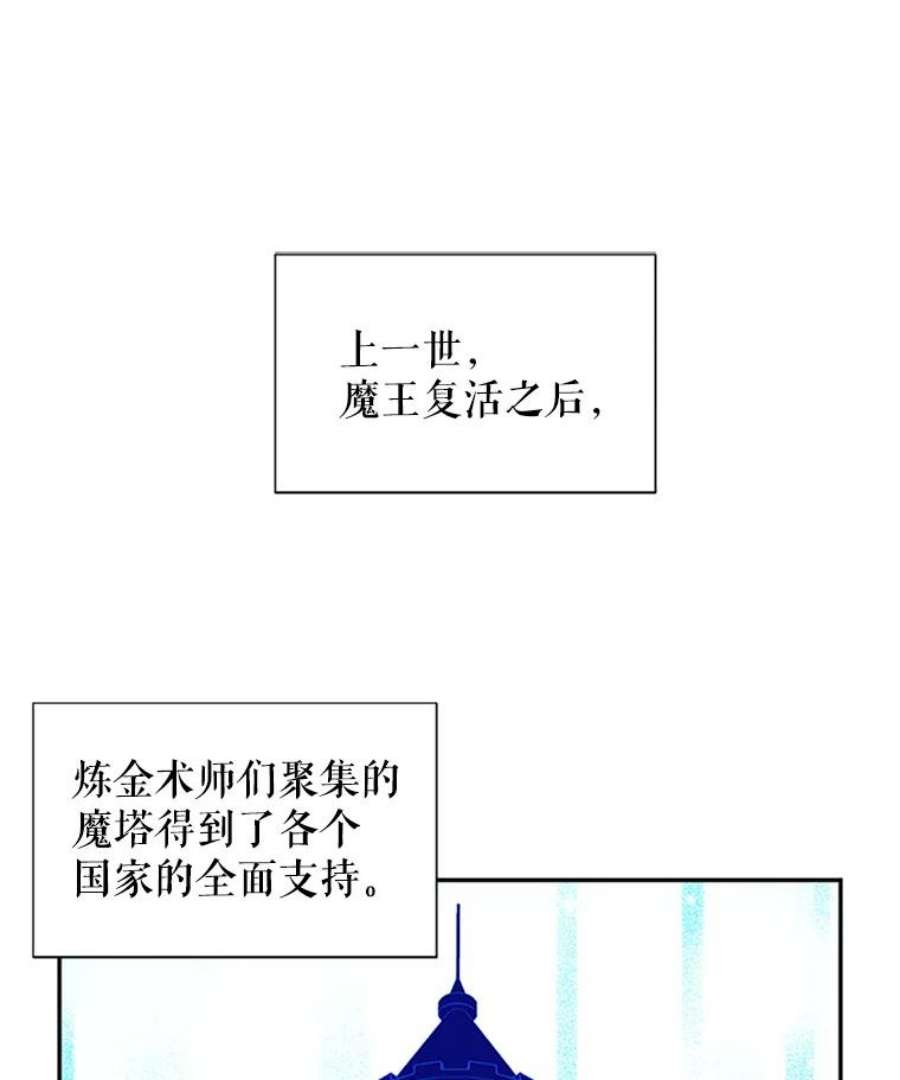 上一世，
魔王复活之后，

炼金术师们聚集的
魔塔得到了各个
国家的全面支持。